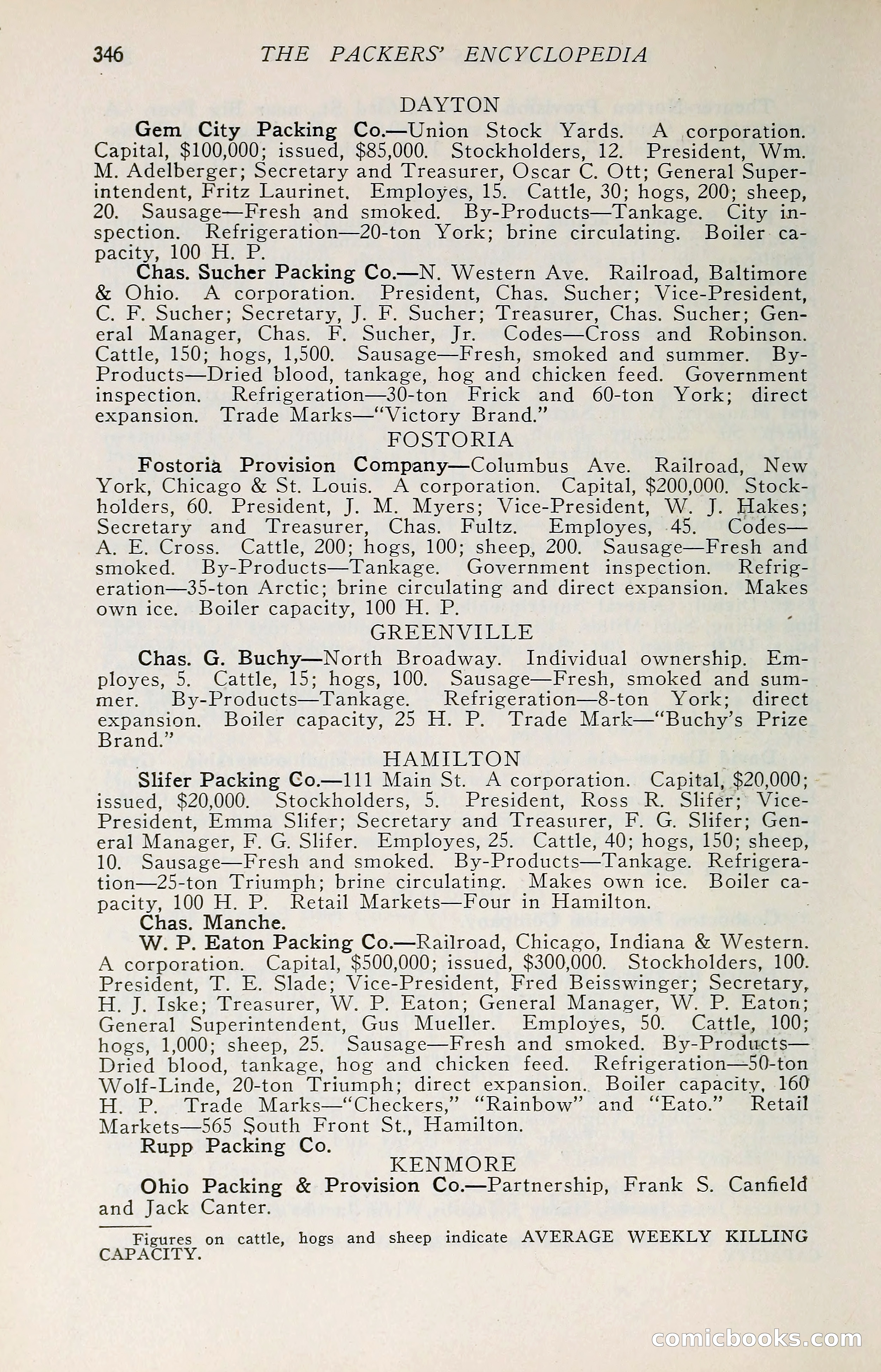 346 THE PACKERS' ENCYCLOPEDIA

DAYTON

Gem City Packing Co.—Union Stock Yards. A corporation. Capital, $100,000; issued, $85,000. Stockholders, 12. President, Wm. M. Adelberger; Secretary and Treasurer, Oscar C. Ott; General Superintendent, Fritz Laurinet. Employes, 15. Cattle, 30; hogs, 200; sheep, 20. Sausage—Fresh and smoked. By-Products—Tankage. City inspection. Refrigeration—20-ton York; brine circulating. Boiler capacity, 100 H. P.

Chas. Sucher Packing Co.—N. Western Ave. Railroad, Baltimore & Ohio. A corporation. President, Chas. Sucher; Vice-President, C. F. Sucher; Secretary, J. F. Sucher; Treasurer, Chas. Sucher; General Manager, Chas. F. Sucher, Jr. Codes—Cross and Robinson. Cattle, 150; hogs, 1,500. Sausage—Fresh, smoked and summer. By-Products—Dried blood, tankage, hog and chicken feed. Government inspection. Refrigeration—30-ton Frick and 60-ton York; direct expansion. Trade Marks—"Victory Brand."

FOSTORIA

Fostoria Provision Company—Columbus Ave. Railroad, New York, Chicago & St. Louis. A corporation. Capital, $200,000. Stockholders, 60. President, J. M. Myers; Vice-President, W. J. Hakes; Secretary and Treasurer, Chas. Fultz. Employes, 45. Codes—A. E. Cross. Cattle, 200; hogs, 100; sheep, 200. Sausage—Fresh and smoked. By-Products—Tankage. Government inspection. Refrigeration—35-ton Arctic; brine circulating and direct expansion. Makes own ice. Boiler capacity, 100 H. P.

GREENVILLE

Chas. G. Buchy—North Broadway. Individual ownership. Employes, 5. Cattle, 15; hogs, 100. Sausage—Fresh, smoked and summer. By-Products—Tankage. Refrigeration—8-ton York; direct expansion. Boiler capacity, 25 H. P. Trade Mark—"Buchy's Prize Brand."

HAMILTON

Slifer Packing Co.—111 Main St. A corporation. Capital, $20,000; issued, $20,000. Stockholders, 5. President, Ross R. Slifer; Vice-President, Emma Slifer; Secretary and Treasurer, F. G. Slifer; General Manager, F. G. Slifer. Employes, 25. Cattle, 40; hogs, 150; sheep, 10. Sausage—Fresh and smoked. By-Products—Tankage. Refrigeration—25-ton Triumph; brine circulating. Makes own ice. Boiler capacity, 100 H. P. Retail Markets—Four in Hamilton.

Chas. Manche.

W. P. Eaton Packing Co.—Railroad, Chicago, Indiana & Western. A corporation. Capital, $500,000; issued, $300,000. Stockholders, 100. President, T. E. Slade; Vice-President, Fred Beisswinger; Secretary, H. J. Iske; Treasurer, W. P. Eaton; General Manager, W. P. Eaton; General Superintendent, Gus Mueller. Employes, 50. Cattle, 100; hogs, 1,000; sheep, 25. Sausage—Fresh and smoked. By-Products—Dried blood, tankage, hog and chicken feed. Refrigeration—50-ton Wolf-Linde, 20-ton Triumph; direct expansion. Boiler capacity, 160 H. P. Trade Marks—"Checkers," "Rainbow" and "Eato." Retail Markets—565 South Front St., Hamilton.

Rupp Packing Co.

KENMORE

Ohio Packing & Provision Co.—Partnership, Frank S. Canfield and Jack Canter.

Figures on cattle, hogs and sheep indicate AVERAGE WEEKLY KILLING CAPACITY.

comicbooks.com